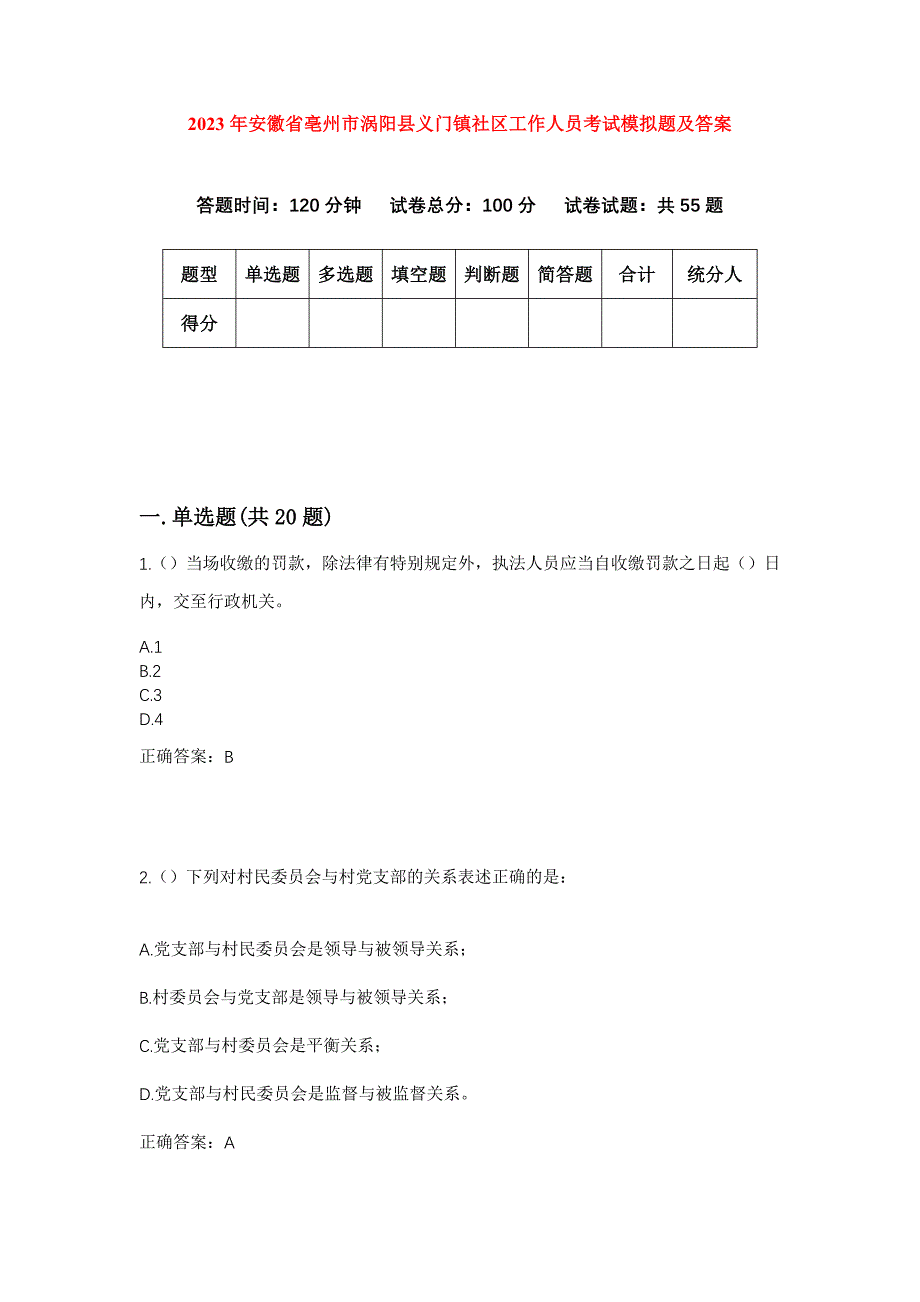 2023年安徽省亳州市涡阳县义门镇社区工作人员考试模拟题及答案

答题时间：120分钟　试卷总分：100分　试卷试题：共55题

| 题型 | 单选题 | 多选题 | 填空题 | 判断题 | 简答题 | 合计 | 统分人 |
|---|---|---|---|---|---|---|---|
| 得分 | | | | | | | |

一.单选题(共20题)

1.（）当场收缴的罚款，除法律有特别规定外，执法人员应当自收缴罚款之日起（）日内，交至行政机关。

A.1
B.2
C.3
D.4

正确答案：B

2.（）下列对村民委员会与村党支部的关系表述正确的是：

A.党支部与村民委员会是领导与被领导关系；

B.村委员会与党支部是领导与被领导关系；

C.党支部与村委员会是平衡关系；

D.党支部与村民委员会是监督与被监督关系。

正确答案：A